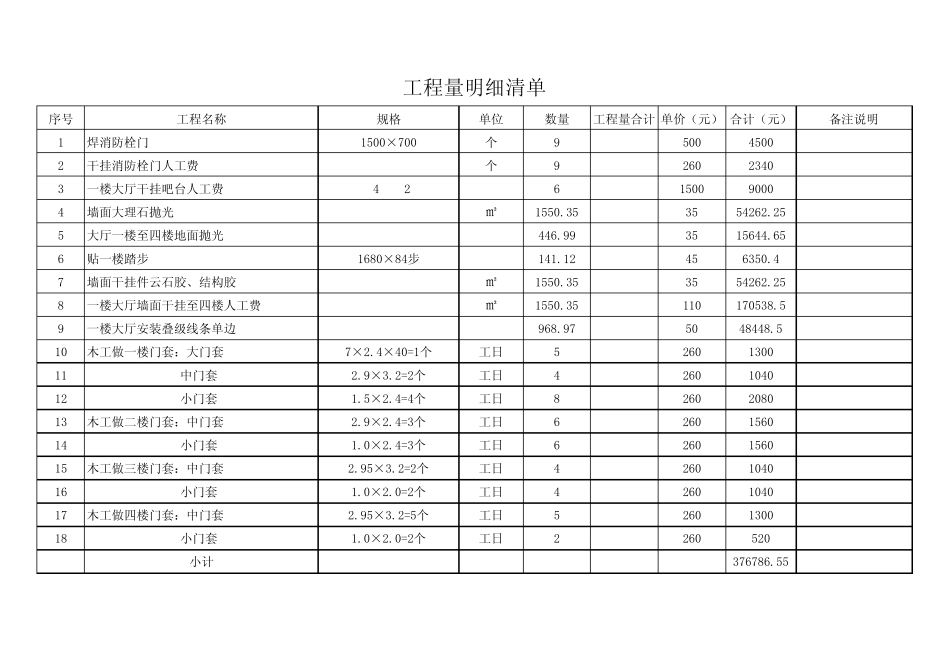 工程量明细清单

| 序号 | 工程名称 | 规格 | 单位 | 数量 | 工程量合计 | 单价（元） | 合计（元） | 备注说明 |
|---|---|---|---|---|---|---|---|---|
| 1 | 焊消防栓门 | 1500×700 | 个 | 9 | | 500 | 4500 | |
| 2 | 干挂消防栓门人工费 | | 个 | 9 | | 260 | 2340 | |
| 3 | 一楼大厅干挂吧台人工费 | 4 2 | | 6 | | 1500 | 9000 | |
| 4 | 墙面大理石抛光 | | ㎡ | 1550.35 | | 35 | 54262.25 | |
| 5 | 大厅一楼至四楼地面抛光 | | | 446.99 | | 35 | 15644.65 | |
| 6 | 贴一楼踏步 | 1680×84步 | | 141.12 | | 45 | 6350.4 | |
| 7 | 墙面干挂件云石胶、结构胶 | | ㎡ | 1550.35 | | 35 | 54262.25 | |
| 8 | 一楼大厅墙面干挂至四楼人工费 | | ㎡ | 1550.35 | | 110 | 170538.5 | |
| 9 | 一楼大厅安装叠级线条单边 | | | 968.97 | | 50 | 48448.5 | |
| 10 | 木工做一楼门套：大门套 | 7×2.4×40=1个 | 工日 | 5 | | 260 | 1300 | |
| 11 | 中门套 | 2.9×3.2=2个 | 工日 | 4 | | 260 | 1040 | |
| 12 | 小门套 | 1.5×2.4=4个 | 工日 | 8 | | 260 | 2080 | |
| 13 | 木工做二楼门套：中门套 | 2.9×2.4=3个 | 工日 | 6 | | 260 | 1560 | |
| 14 | 小门套 | 1.0×2.4=3个 | 工日 | 6 | | 260 | 1560 | |
| 15 | 木工做三楼门套：中门套 | 2.95×3.2=2个 | 工日 | 4 | | 260 | 1040 | |
| 16 | 小门套 | 1.0×2.0=2个 | 工日 | 4 | | 260 | 1040 | |
| 17 | 木工做四楼门套：中门套 | 2.95×3.2=5个 | 工日 | 5 | | 260 | 1300 | |
| 18 | 小门套 | 1.0×2.0=2个 | 工日 | 2 | | 260 | 520 | |
| | 小计 | | | | | | 376786.55 | |